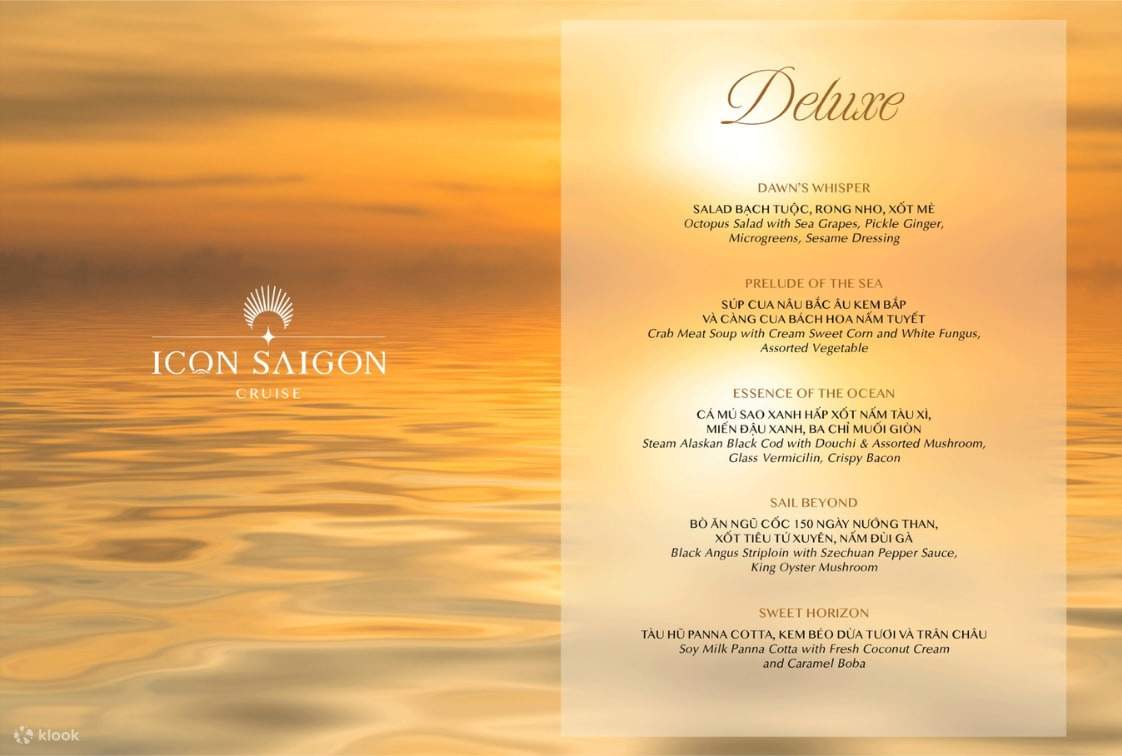 ICON SAIGON
CRUISE

Deluxe

DAWN'S WHISPER

SALAD BẠCH TUỘC, RONG NHO, XỐT MÈ
Octopus Salad with Sea Grapes, Pickle Ginger, Microgreens, Sesame Dressing

PRELUDE OF THE SEA

SÚP CUA NÂU BẮC ÂU KEM BẮP VÀ CÀNG CUA BÁCH HOA NẤM TUYẾT
Crab Meat Soup with Cream Sweet Corn and White Fungus, Assorted Vegetable

ESSENCE OF THE OCEAN

CÁ MÚ SAO XANH HẤP XỐT NẤM TÀU XÌ, MIẾN ĐẬU XANH, BA CHỈ MUỐI GIÒN
Steam Alaskan Black Cod with Douchi & Assorted Mushroom, Glass Vermicilin, Crispy Bacon

SAIL BEYOND

BÒ ĂN NGŨ CỐC 150 NGÀY NƯỚNG THAN, XỐT TIÊU TỨ XUYÊN, NẤM ĐÙI GÀ
Black Angus Striploin with Szechuan Pepper Sauce, King Oyster Mushroom

SWEET HORIZON

TÀU HŨ PANNA COTTA, KEM BÉO DỪA TƯƠI VÀ TRÂN CHÂU
Soy Milk Panna Cotta with Fresh Coconut Cream and Caramel Boba

klook